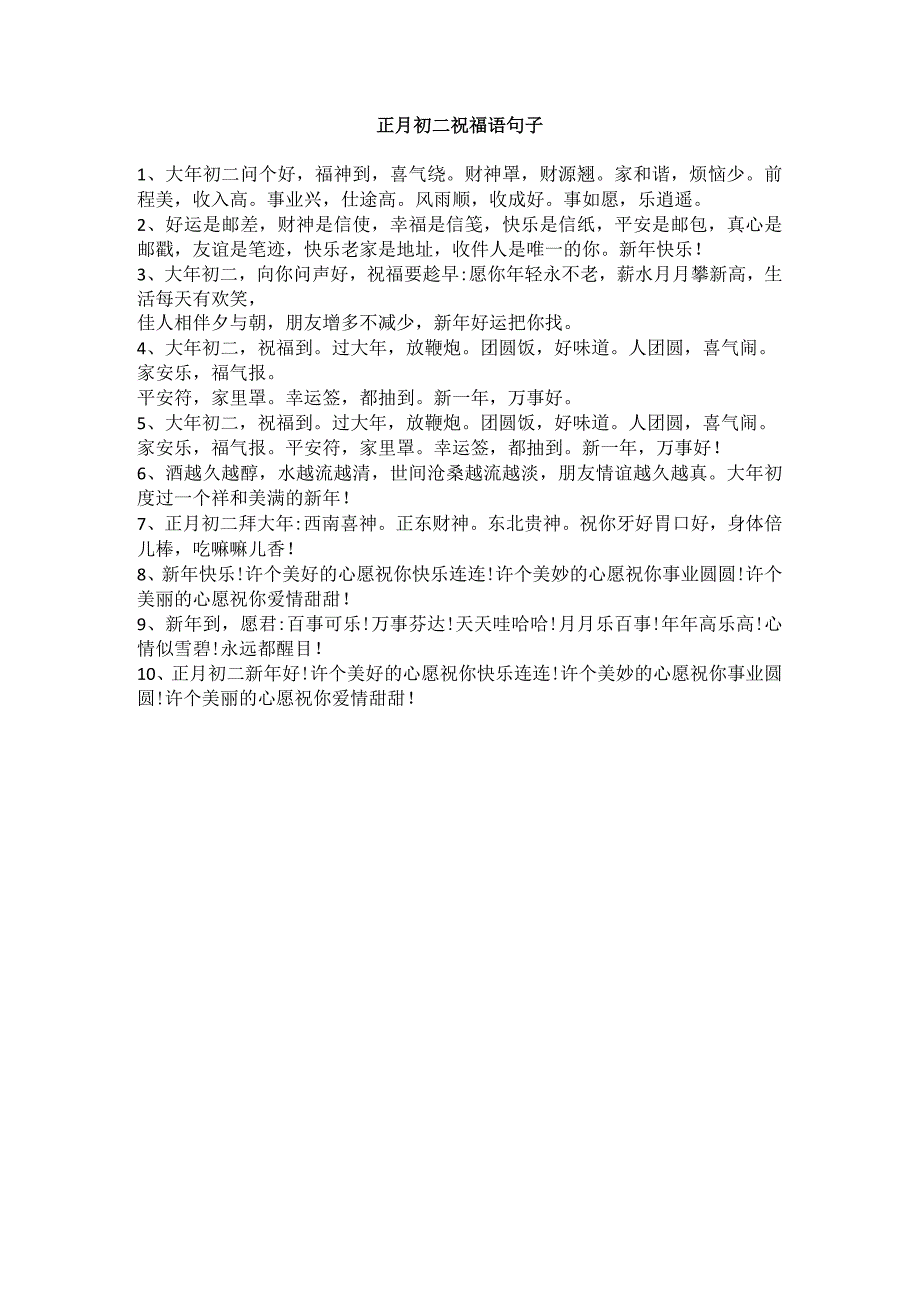 正月初二祝福语句子

1、大年初二问个好，福神到，喜气绕。财神罩，财源翘。家和谐，烦恼少。前程美，收入高。事业兴，仕途高。风雨顺，收成好。事如愿，乐逍遥。

2、好运是邮差，财神是信使，幸福是信笺，快乐是信纸，平安是邮包，真心是邮戳，友谊是笔迹，快乐老家是地址，收件人是唯一的你。新年快乐！

3、大年初二，向你问声好，祝福要趁早:愿你年轻永不老，薪水月月攀新高，生活每天有欢笑，
佳人相伴夕与朝，朋友增多不减少，新年好运把你找。

4、大年初二，祝福到。过大年，放鞭炮。团圆饭，好味道。人团圆，喜气闹。家安乐，福气报。
平安符，家里罩。幸运签，都抽到。新一年，万事好。

5、大年初二，祝福到。过大年，放鞭炮。团圆饭，好味道。人团圆，喜气闹。家安乐，福气报。平安符，家里罩。幸运签，都抽到。新一年，万事好！

6、酒越久越醇，水越流越清，世间沧桑越流越淡，朋友情谊越久越真。大年初度过一个祥和美满的新年！

7、正月初二拜大年:西南喜神。正东财神。东北贵神。祝你牙好胃口好，身体倍儿棒，吃嘛嘛儿香！

8、新年快乐！许个美好的心愿祝你快乐连连！许个美妙的心愿祝你事业圆圆！许个美丽的心愿祝你爱情甜甜！

9、新年到，愿君:百事可乐！万事芬达！天天哇哈哈！月月乐百事！年年高乐高！心情似雪碧！永远都醒目！

10、正月初二新年好！许个美好的心愿祝你快乐连连！许个美妙的心愿祝你事业圆圆！许个美丽的心愿祝你爱情甜甜！